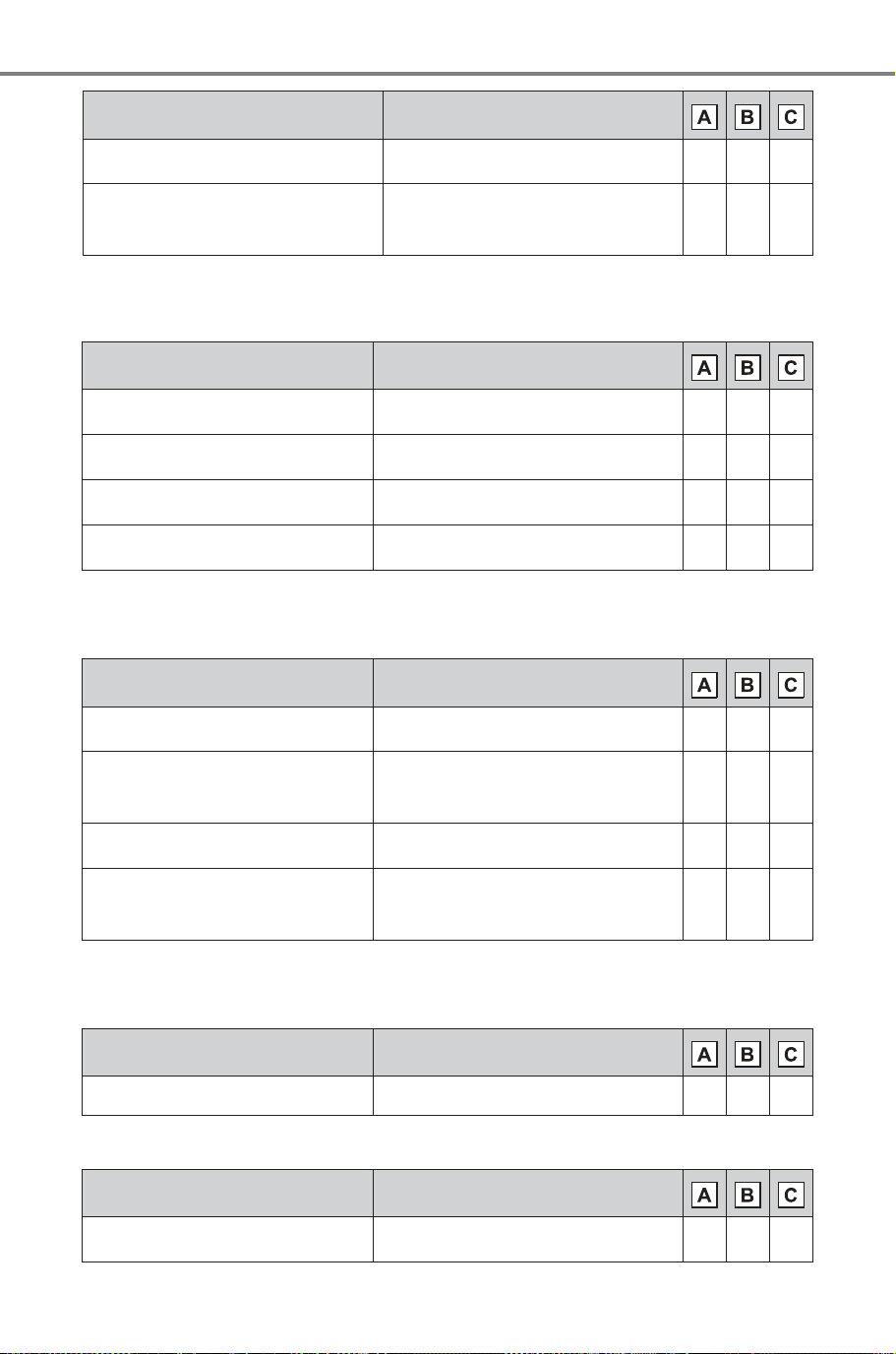 |  |  | A | B | C |
|---|---|---|---|---|
|  |  |  |  |  |
|  |  |  |  |  |

|  |  | A | B | C |
|---|---|---|---|---|
|  |  |  |  |  |
|  |  |  |  |  |
|  |  |  |  |  |
|  |  |  |  |  |

|  |  | A | B | C |
|---|---|---|---|---|
|  |  |  |  |  |
|  |  |  |  |  |
|  |  |  |  |  |
|  |  |  |  |  |

|  |  | A | B | C |
|---|---|---|---|---|
|  |  |  |  |  |

|  |  | A | B | C |
|---|---|---|---|---|
|  |  |  |  |  |